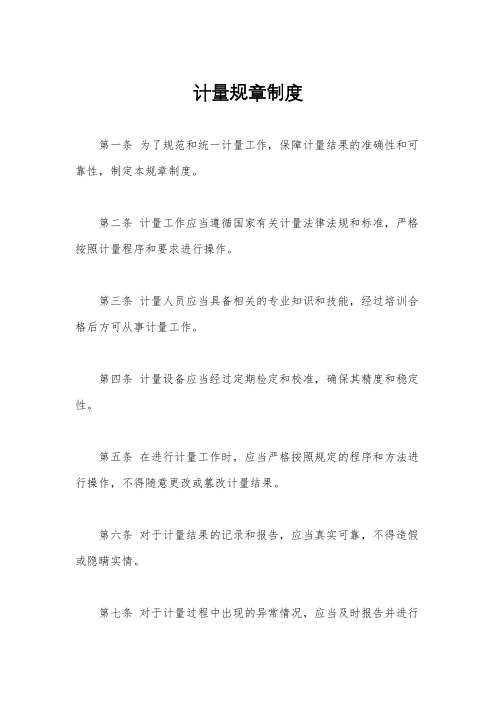 计量规章制度

第一条 为了规范和统一计量工作，保障计量结果的准确性和可靠性，制定本规章制度。

第二条 计量工作应当遵循国家有关计量法律法规和标准，严格按照计量程序和要求进行操作。

第三条 计量人员应当具备相关的专业知识和技能，经过培训合格后方可从事计量工作。

第四条 计量设备应当经过定期检定和校准，确保其精度和稳定性。

第五条 在进行计量工作时，应当严格按照规定的程序和方法进行操作，不得随意更改或篡改计量结果。

第六条 对于计量结果的记录和报告，应当真实可靠，不得造假或隐瞒实情。

第七条 对于计量过程中出现的异常情况，应当及时报告并进行